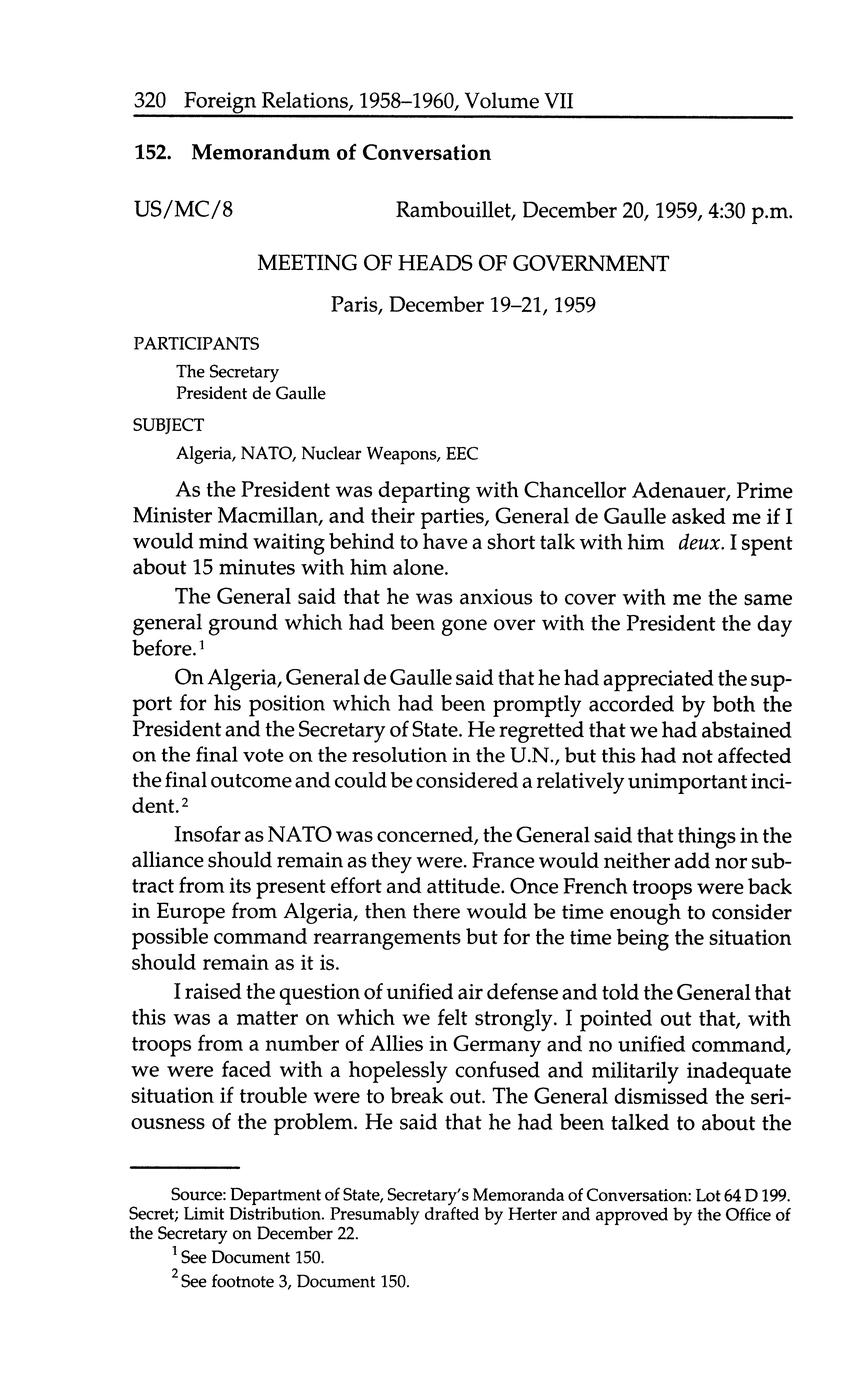 320 Foreign Relations, 1958–1960, Volume VII

152. Memorandum of Conversation

US/MC/8 Rambouillet, December 20, 1959, 4:30 p.m.

MEETING OF HEADS OF GOVERNMENT

Paris, December 19–21, 1959

PARTICIPANTS

The Secretary
President de Gaulle

SUBJECT

Algeria, NATO, Nuclear Weapons, EEC

As the President was departing with Chancellor Adenauer, Prime Minister Macmillan, and their parties, General de Gaulle asked me if I would mind waiting behind to have a short talk with him deux. I spent about 15 minutes with him alone.

The General said that he was anxious to cover with me the same general ground which had been gone over with the President the day before.$^1$

On Algeria, General de Gaulle said that he had appreciated the support for his position which had been promptly accorded by both the President and the Secretary of State. He regretted that we had abstained on the final vote on the resolution in the U.N., but this had not affected the final outcome and could be considered a relatively unimportant incident.$^2$

Insofar as NATO was concerned, the General said that things in the alliance should remain as they were. France would neither add nor subtract from its present effort and attitude. Once French troops were back in Europe from Algeria, then there would be time enough to consider possible command rearrangements but for the time being the situation should remain as it is.

I raised the question of unified air defense and told the General that this was a matter on which we felt strongly. I pointed out that, with troops from a number of Allies in Germany and no unified command, we were faced with a hopelessly confused and militarily inadequate situation if trouble were to break out. The General dismissed the seriousness of the problem. He said that he had been talked to about the

Source: Department of State, Secretary's Memoranda of Conversation: Lot 64 D 199. Secret; Limit Distribution. Presumably drafted by Herter and approved by the Office of the Secretary on December 22.

$^1$ See Document 150.

$^2$ See footnote 3, Document 150.